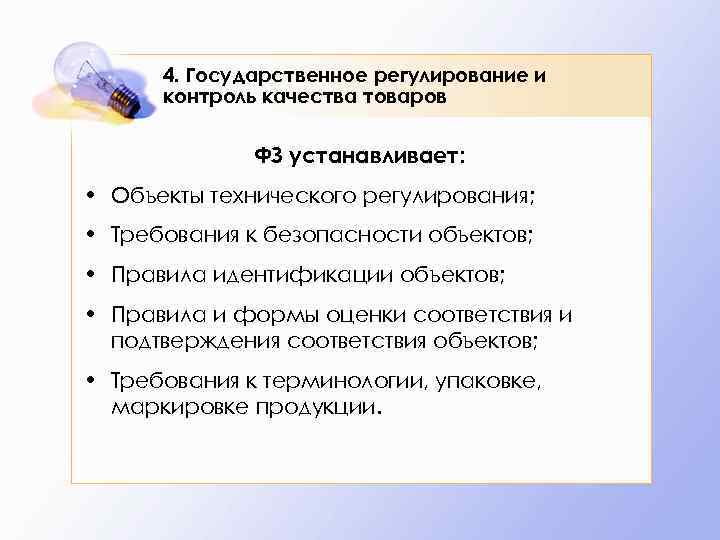 4. Государственное регулирование и контроль качества товаров

ФЗ устанавливает:

• Объекты технического регулирования;
• Требования к безопасности объектов;
• Правила идентификации объектов;
• Правила и формы оценки соответствия и подтверждения соответствия объектов;
• Требования к терминологии, упаковке, маркировке продукции.